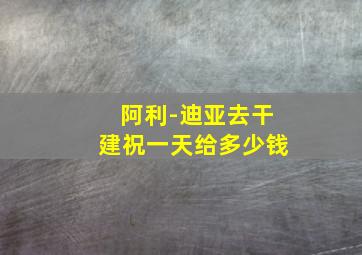 阿利-迪亚去干
建祝一天给多少钱